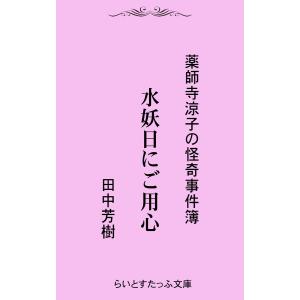 薬師寺涼子の怪奇事件簿

水妖日にご用心

田中芳樹

らいとすたっふ文庫